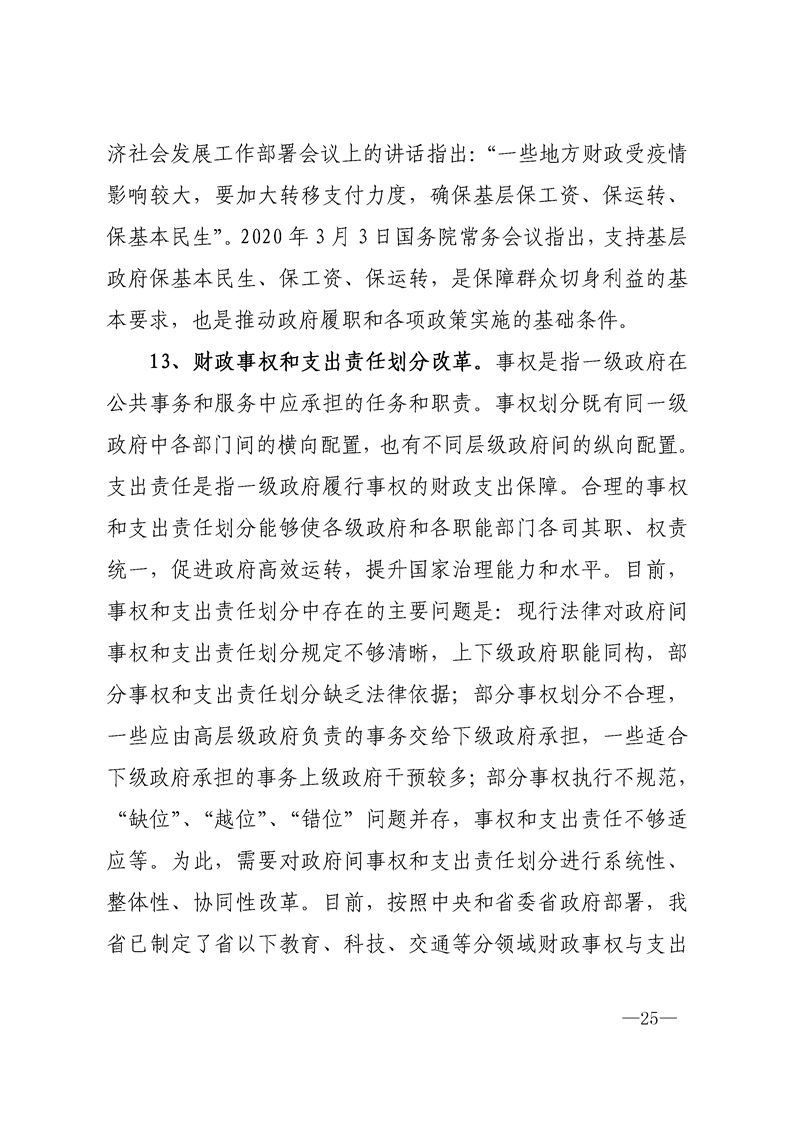 济社会发展工作部署会议上的讲话指出：“一些地方财政受疫情影响较大，要加大转移支付力度，确保基层保工资、保运转、保基本民生”。2020年3月3日国务院常务会议指出，支持基层政府保基本民生、保工资、保运转，是保障群众切身利益的基本要求，也是推动政府履职和各项政策实施的基础条件。

13、财政事权和支出责任划分改革。事权是指一级政府在公共事务和服务中应承担的任务和职责。事权划分既有同一级政府中各部门间的横向配置，也有不同层级政府间的纵向配置。支出责任是指一级政府履行事权的财政支出保障。合理的事权和支出责任划分能够使各级政府和各职能部门各司其职、权责统一，促进政府高效运转，提升国家治理能力和水平。目前，事权和支出责任划分中存在的主要问题是：现行法律对政府间事权和支出责任划分规定不够清晰，上下级政府职能同构，部分事权和支出责任划分缺乏法律依据；部分事权划分不合理，一些应由高层级政府负责的事务交给下级政府承担，一些适合下级政府承担的事务上级政府干预较多；部分事权执行不规范，“缺位”、“越位”、“错位”问题并存，事权和支出责任不够适应等。为此，需要对政府间事权和支出责任划分进行系统性、整体性、协同性改革。目前，按照中央和省委省政府部署，我省已制定了省以下教育、科技、交通等分领域财政事权与支出

—25—